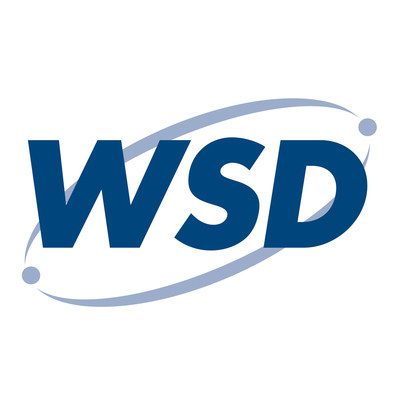 WSD